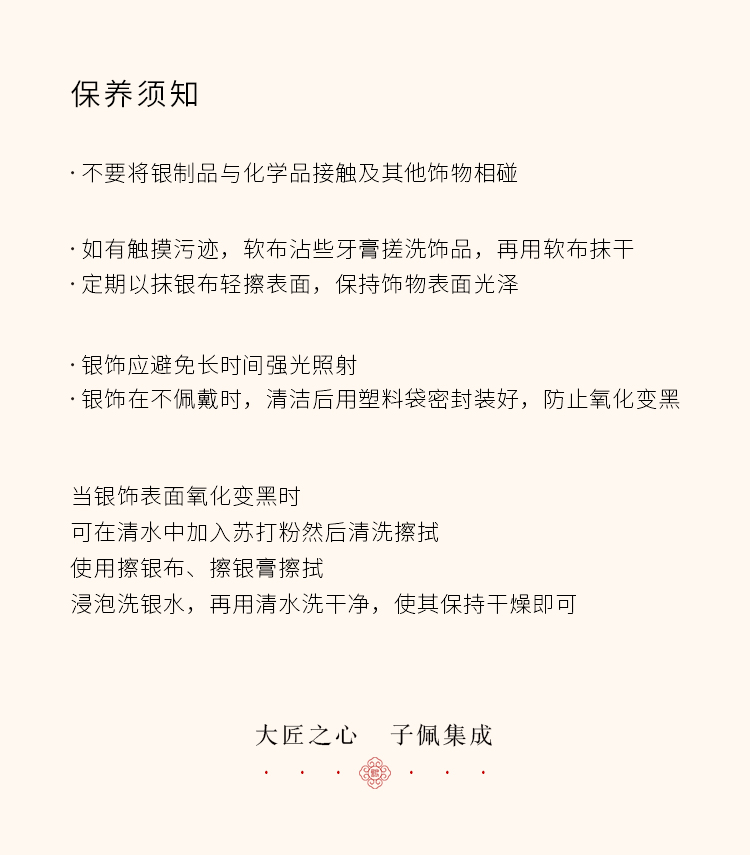 保养须知

· 不要将银制品与化学品接触及其他饰物相碰

· 如有触摸污迹，软布沾些牙膏搓洗饰品，再用软布抹干
· 定期以抹银布轻擦表面，保持饰物表面光泽

· 银饰应避免长时间强光照射
· 银饰在不佩戴时，清洁后用塑料袋密封装好，防止氧化变黑

当银饰表面氧化变黑时
可在清水中加入苏打粉然后清洗擦拭
使用擦银布、擦银膏擦拭
浸泡洗银水，再用清水洗干净，使其保持干燥即可

大匠之心　子佩集成